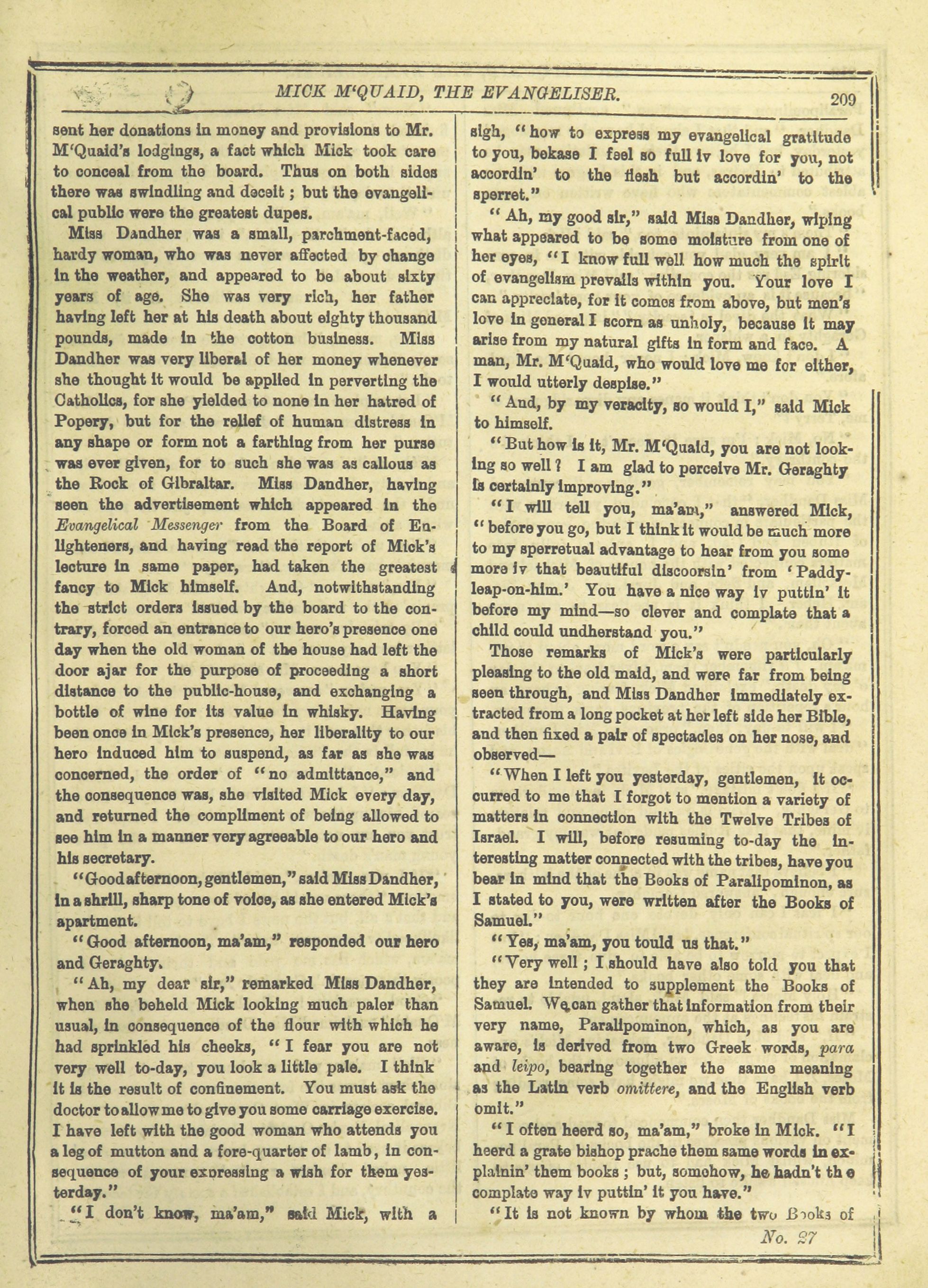 MICK M'QUAID, THE EVANGELISER. 209

sent her donations in money and provisions to Mr. M'Quaid's lodgings, a fact which Mick took care to conceal from the board. Thus on both sides there was swindling and deceit; but the evangelical public were the greatest dupes.

Miss Dandher was a small, parchment-faced, hardy woman, who was never affected by change in the weather, and appeared to be about sixty years of age. She was very rich, her father having left her at his death about eighty thousand pounds, made in the cotton business. Miss Dandher was very liberal of her money whenever she thought it would be applied in perverting the Catholics, for she yielded to none in her hatred of Popery, but for the relief of human distress in any shape or form not a farthing from her purse was ever given, for to such she was as callous as the Rock of Gibraltar. Miss Dandher, having seen the advertisement which appeared in the Evangelical Messenger from the Board of Enlighteners, and having read the report of Mick's lecture in same paper, had taken the greatest fancy to Mick himself. And, notwithstanding the strict orders issued by the board to the contrary, forced an entrance to our hero's presence one day when the old woman of the house had left the door ajar for the purpose of proceeding a short distance to the public-house, and exchanging a bottle of wine for its value in whisky. Having been once in Mick's presence, her liberality to our hero induced him to suspend, as far as she was concerned, the order of "no admittance," and the consequence was, she visited Mick every day, and returned the compliment of being allowed to see him in a manner very agreeable to our hero and his secretary.

"Good afternoon, gentlemen," said Miss Dandher, in a shrill, sharp tone of voice, as she entered Mick's apartment.

"Good afternoon, ma'am," responded our hero and Geraghty.

"Ah, my dear sir," remarked Miss Dandher, when she beheld Mick looking much paler than usual, in consequence of the flour with which he had sprinkled his cheeks, "I fear you are not very well to-day, you look a little pale. I think it is the result of confinement. You must ask the doctor to allow me to give you some carriage exercise. I have left with the good woman who attends you a leg of mutton and a fore-quarter of lamb, in consequence of your expressing a wish for them yesterday."

"I don't know, ma'am," said Mick, with a sigh, "how to express my evangelical gratitude to you, bekase I feel so full iv love for you, not accordin' to the flesh but accordin' to the sperret."

"Ah, my good sir," said Miss Dandher, wiping what appeared to be some moisture from one of her eyes, "I know full well how much the spirit of evangelism prevails within you. Your love I can appreciate, for it comes from above, but men's love in general I scorn as unholy, because it may arise from my natural gifts in form and face. A man, Mr. M'Quaid, who would love me for either, I would utterly despise."

"And, by my veracity, so would I," said Mick to himself.

"But how is it, Mr. M'Quaid, you are not looking so well? I am glad to perceive Mr. Geraghty is certainly improving."

"I will tell you, ma'am," answered Mick, "before you go, but I think it would be much more to my sperretual advantage to hear from you some more iv that beautiful discoorsin' from 'Paddy-leap-on-him.' You have a nice way iv puttin' it before my mind—so clever and complate that a child could undherstand you."

Those remarks of Mick's were particularly pleasing to the old maid, and were far from being seen through, and Miss Dandher immediately extracted from a long pocket at her left side her Bible, and then fixed a pair of spectacles on her nose, and observed—

"When I left you yesterday, gentlemen, it occurred to me that I forgot to mention a variety of matters in connection with the Twelve Tribes of Israel. I will, before resuming to-day the interesting matter connected with the tribes, have you bear in mind that the Books of Paralipominon, as I stated to you, were written after the Books of Samuel."

"Yes, ma'am, you tould us that."

"Very well; I should have also told you that they are intended to supplement the Books of Samuel. We can gather that information from their very name, Paralipominon, which, as you are aware, is derived from two Greek words, para and leipo, bearing together the same meaning as the Latin verb omittere, and the English verb omit."

"I often heerd so, ma'am," broke in Mick. "I heerd a grate bishop prache them same words in explainin' them books; but, somehow, he hadn't the complate way iv puttin' it you have."

"It is not known by whom the two Books of

No. 27